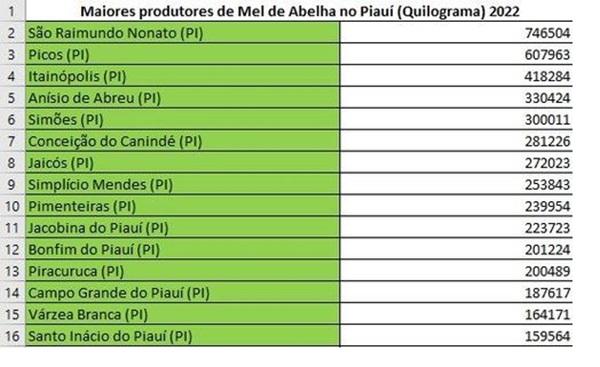 | 1 | Maiores produtores de Mel de Abelha no Piauí (Quilograma) 2022 | |
|---|---|---|
| 2 | São Raimundo Nonato (PI) | 746504 |
| 3 | Picos (PI) | 607963 |
| 4 | Itainópolis (PI) | 418284 |
| 5 | Anísio de Abreu (PI) | 330424 |
| 6 | Simões (PI) | 300011 |
| 7 | Conceição do Canindé (PI) | 281226 |
| 8 | Jaicós (PI) | 272023 |
| 9 | Simplício Mendes (PI) | 253843 |
| 10 | Pimenteiras (PI) | 239954 |
| 11 | Jacobina do Piauí (PI) | 223723 |
| 12 | Bonfim do Piauí (PI) | 201224 |
| 13 | Piracuruca (PI) | 200489 |
| 14 | Campo Grande do Piauí (PI) | 187617 |
| 15 | Várzea Branca (PI) | 164171 |
| 16 | Santo Inácio do Piauí (PI) | 159564 |